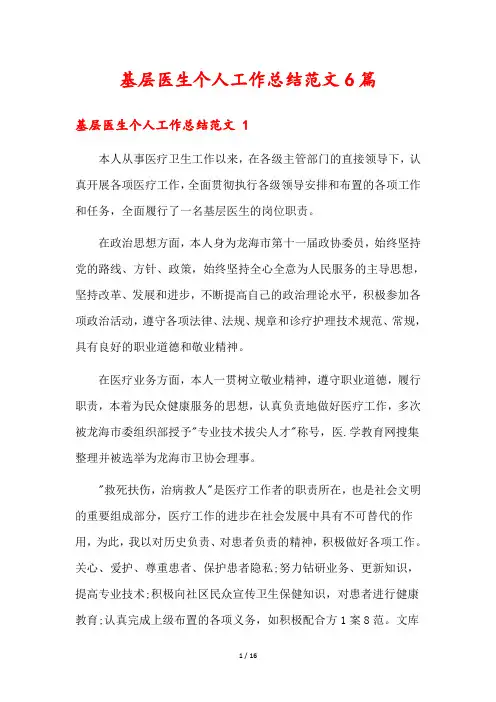 基层医生个人工作总结范文6篇

基层医生个人工作总结范文 1

本人从事医疗卫生工作以来，在各级主管部门的直接领导下，认真开展各项医疗工作，全面贯彻执行各级领导安排和布置的各项工作和任务，全面履行了一名基层医生的岗位职责。

在政治思想方面，本人身为龙海市第十一届政协委员，始终坚持党的路线、方针、政策，始终坚持全心全意为人民服务的主导思想，坚持改革、发展和进步，不断提高自己的政治理论水平，积极参加各项政治活动，遵守各项法律、法规、规章和诊疗护理技术规范、常规，具有良好的职业道德和敬业精神。

在医疗业务方面，本人一贯树立敬业精神，遵守职业道德，履行职责，本着为民众健康服务的思想，认真负责地做好医疗工作，多次被龙海市委组织部授予"专业技术拔尖人才"称号，医.学教育网搜集整理并被选举为龙海市卫协会理事。

"救死扶伤，治病救人"是医疗工作者的职责所在，也是社会文明的重要组成部分，医疗工作的进步在社会发展中具有不可替代的作用，为此，我以对历史负责、对患者负责的精神，积极做好各项工作。关心、爱护、尊重患者、保护患者隐私;努力钻研业务、更新知识，提高专业技术;积极向社区民众宣传卫生保健知识，对患者进行健康教育;认真完成上级布置的各项义务，如积极配合方1案8范。文库

1 / 16